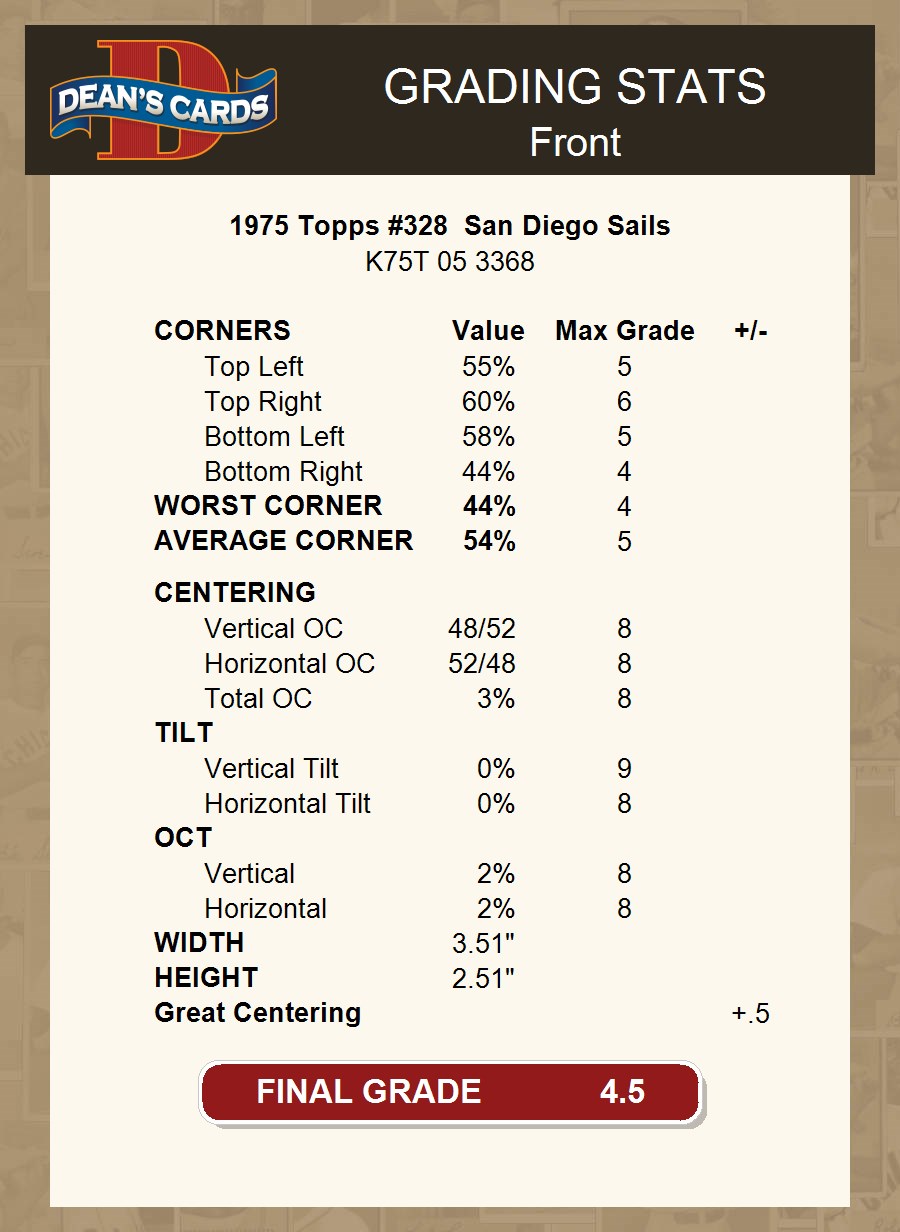 DEAN'S CARDS

GRADING STATS
Front

1975 Topps #328 San Diego Sails
K75T 05 3368

| CORNERS | Value | Max Grade | +/- |
|---|---|---|---|
| Top Left | 55% | 5 | |
| Top Right | 60% | 6 | |
| Bottom Left | 58% | 5 | |
| Bottom Right | 44% | 4 | |
| WORST CORNER | 44% | 4 | |
| AVERAGE CORNER | 54% | 5 | |
| CENTERING | | | |
| Vertical OC | 48/52 | 8 | |
| Horizontal OC | 52/48 | 8 | |
| Total OC | 3% | 8 | |
| TILT | | | |
| Vertical Tilt | 0% | 9 | |
| Horizontal Tilt | 0% | 8 | |
| OCT | | | |
| Vertical | 2% | 8 | |
| Horizontal | 2% | 8 | |
| WIDTH | 3.51" | | |
| HEIGHT | 2.51" | | |
| Great Centering | | | +.5 |

FINAL GRADE 4.5